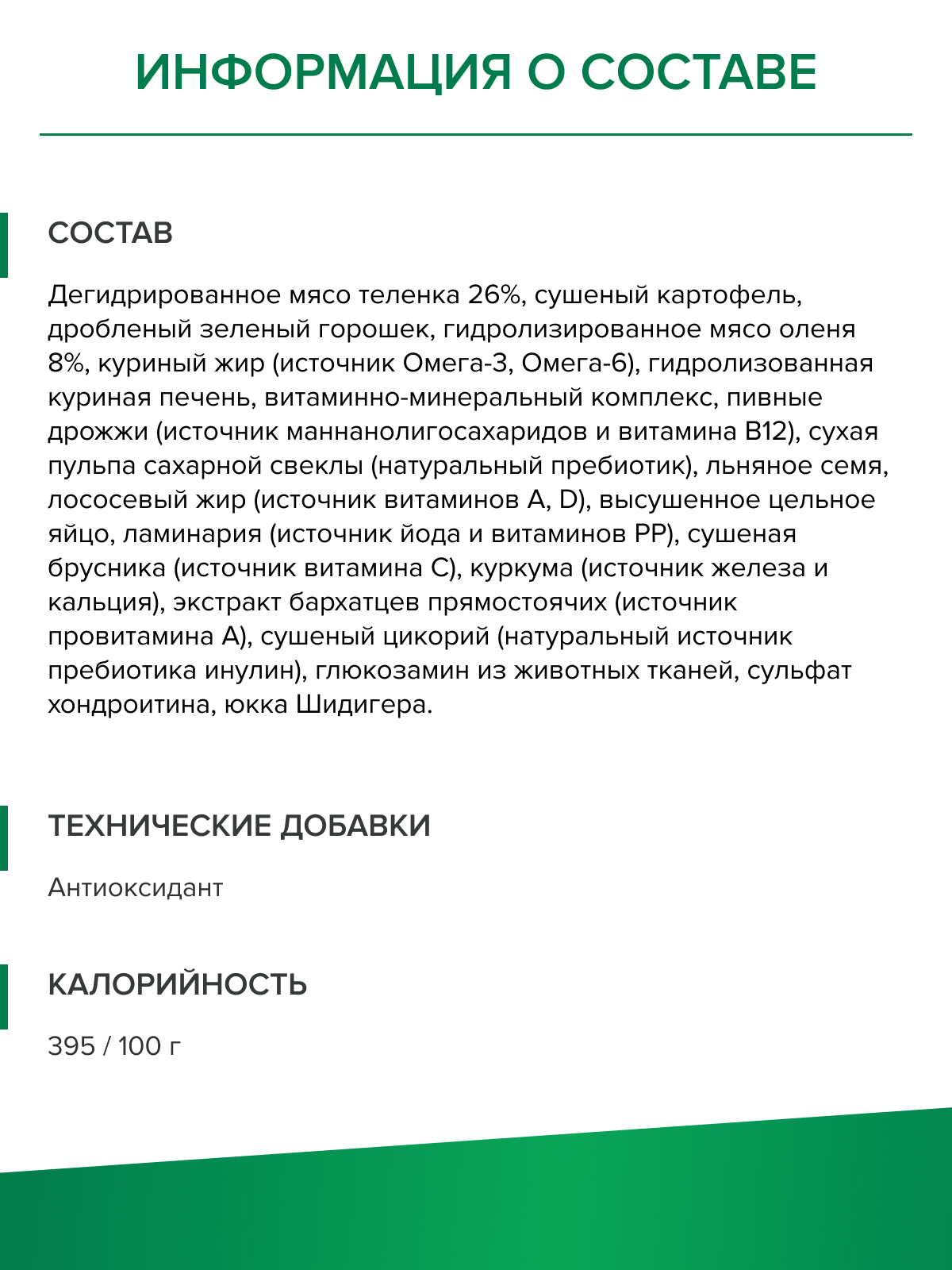 ИНФОРМАЦИЯ О СОСТАВЕ

СОСТАВ

Дегидрированное мясо теленка 26%, сушеный картофель, дробленый зеленый горошек, гидролизированное мясо оленя 8%, куриный жир (источник Омега-3, Омега-6), гидролизованная куриная печень, витаминно-минеральный комплекс, пивные дрожжи (источник маннанолигосахаридов и витамина B12), сухая пульпа сахарной свеклы (натуральный пребиотик), льняное семя, лососевый жир (источник витаминов A, D), высушенное цельное яйцо, ламинария (источник йода и витаминов PP), сушеная брусника (источник витамина C), куркума (источник железа и кальция), экстракт бархатцев прямостоячих (источник провитамина A), сушеный цикорий (натуральный источник пребиотика инулин), глюкозамин из животных тканей, сульфат хондроитина, юкка Шидигера.

ТЕХНИЧЕСКИЕ ДОБАВКИ

Антиоксидант

КАЛОРИЙНОСТЬ

395 / 100 г